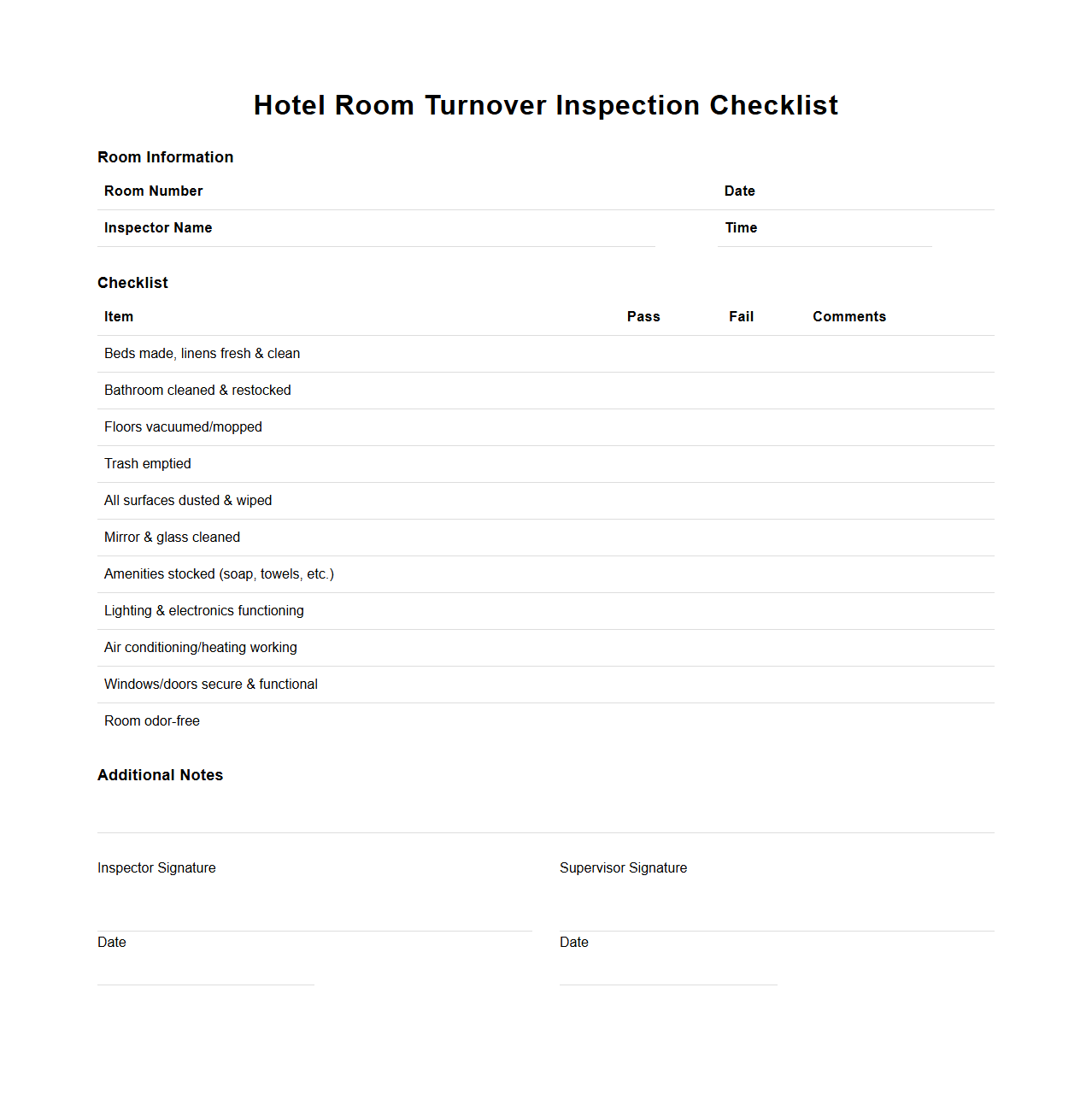 Hotel Room Turnover Inspection Checklist

Room Information

| Room Number | | Date | |
|---|---|---|---|
| Inspector Name | | Time | |

Checklist

| Item | Pass | Fail | Comments |
|---|---|---|---|
| Beds made, linens fresh & clean | | | |
| Bathroom cleaned & restocked | | | |
| Floors vacuumed/mopped | | | |
| Trash emptied | | | |
| All surfaces dusted & wiped | | | |
| Mirror & glass cleaned | | | |
| Amenities stocked (soap, towels, etc.) | | | |
| Lighting & electronics functioning | | | |
| Air conditioning/heating working | | | |
| Windows/doors secure & functional | | | |
| Room odor-free | | | |

Additional Notes

Inspector Signature

Date

Supervisor Signature

Date